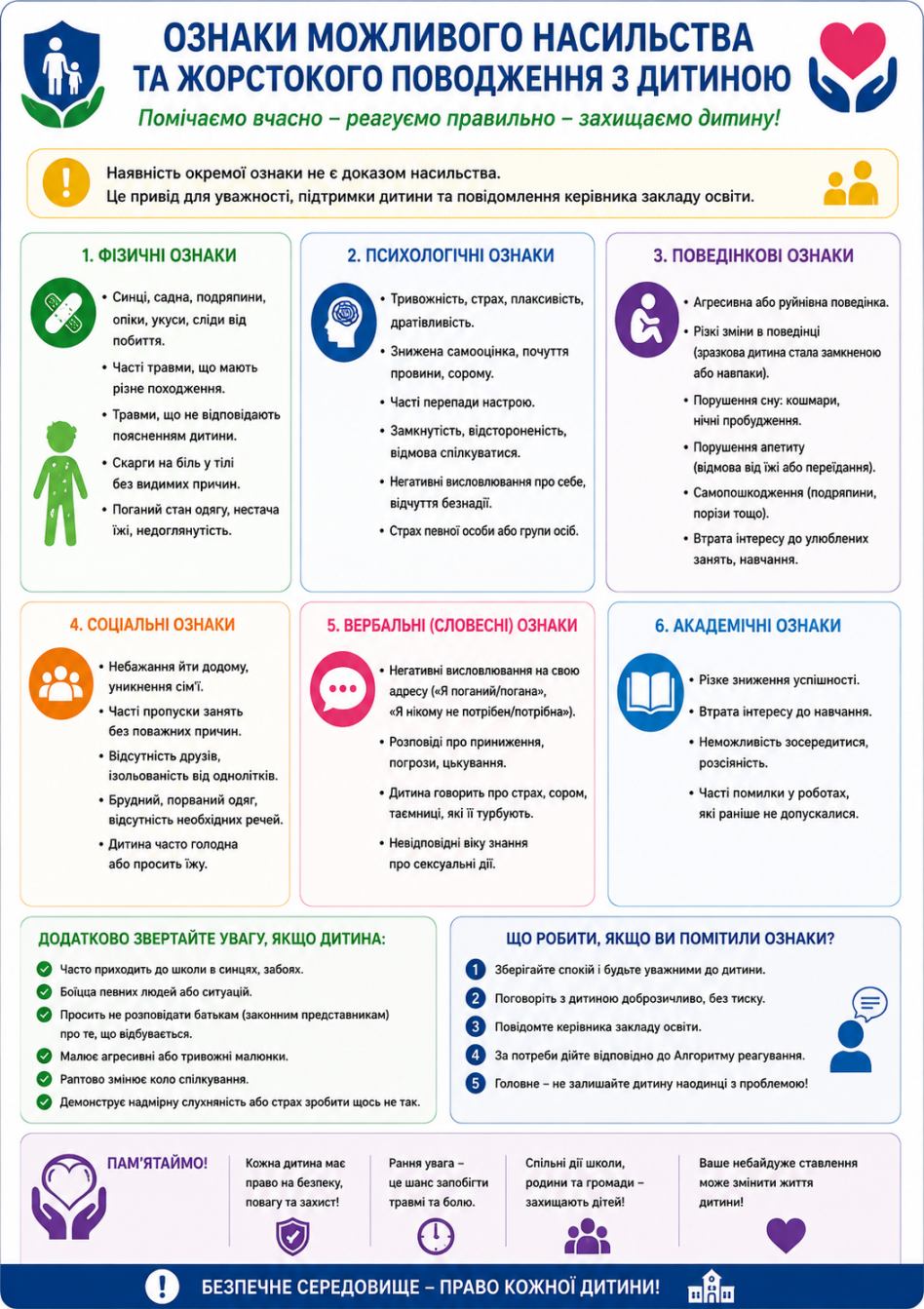 ОЗНАКИ МОЖЛИВОГО НАСИЛЬСТВА ТА ЖОРСТОКОГО ПОВОДЖЕННЯ З ДИТИНОЮ

Помічаємо вчасно – реагуємо правильно – захищаємо дитину!

Наявність окремої ознаки не є доказом насильства.
Це привід для уважності, підтримки дитини та повідомлення керівника закладу освіти.

1. ФІЗИЧНІ ОЗНАКИ

• Синці, садна, подряпини, опіки, укуси, сліди від побиття.
• Часті травми, що мають різне походження.
• Травми, що не відповідають поясненням дитини.
• Скарги на біль у тілі без видимих причин.
• Поганий стан одягу, нестача їжі, недоглянутість.

2. ПСИХОЛОГІЧНІ ОЗНАКИ

• Тривожність, страх, плаксивість, дратівливість.
• Знижена самооцінка, почуття провини, сорому.
• Часті перепади настрою.
• Замкнутість, відстороненість, відмова спілкуватися.
• Негативні висловлювання про себе, відчуття безнадії.
• Страх певної особи або групи осіб.

3. ПОВЕДІНКОВІ ОЗНАКИ

• Агресивна або руйнівна поведінка.
• Різкі зміни в поведінці (зразкова дитина стала замкненою або навпаки).
• Порушення сну: кошмари, нічні пробудження.
• Порушення апетиту (відмова від їжі або переїдання).
• Самопошкодження (подряпини, порізи тощо).
• Втрата інтересу до улюблених занять, навчання.

4. СОЦІАЛЬНІ ОЗНАКИ

• Небажання йти додому, уникнення сім'ї.
• Часті пропуски занять без поважних причин.
• Відсутність друзів, ізольованість від однолітків.
• Брудний, порваний одяг, відсутність необхідних речей.
• Дитина часто голодна або просить їжу.

5. ВЕРБАЛЬНІ (СЛОВЕСНІ) ОЗНАКИ

• Негативні висловлювання на свою адресу («Я поганий/погана», «Я нікому не потрібен/потрібна»).
• Розповіді про приниження, погрози, цькування.
• Дитина говорить про страх, сором, таємниці, які її турбують.
• Невідповідні віку знання про сексуальні дії.

6. АКАДЕМІЧНІ ОЗНАКИ

• Різке зниження успішності.
• Втрата інтересу до навчання.
• Неможливість зосередитися, розсіяність.
• Часті помилки у роботах, які раніше не допускалися.

ДОДАТКОВО ЗВЕРТАЙТЕ УВАГУ, ЯКЩО ДИТИНА:

Часто приходить до школи в синцях, забоях.
Боїться певних людей або ситуацій.
Просить не розповідати батькам (законним представникам) про те, що відбувається.
Малює агресивні або тривожні малюнки.
Раптово змінює коло спілкування.
Демонструє надмірну слухняність або страх зробити щось не так.

ЩО РОБИТИ, ЯКЩО ВИ ПОМІТИЛИ ОЗНАКИ?

1 Зберігайте спокій і будьте уважними до дитини.
2 Поговоріть з дитиною доброзичливо, без тиску.
3 Повідомте керівника закладу освіти.
4 За потреби дійте відповідно до Алгоритму реагування.
5 Головне – не залишайте дитину наодинці з проблемою!

ПАМ'ЯТАЙМО!

Кожна дитина має право на безпеку, повагу та захист!

Рання увага – це шанс запобігти травмі та болю.

Спільні дії школи, родини та громади – захищають дітей!

Ваше небайдуже ставлення може змінити життя дитини!

БЕЗПЕЧНЕ СЕРЕДОВИЩЕ – ПРАВО КОЖНОЇ ДИТИНИ!